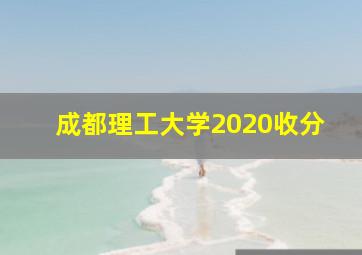 成都理工大学2020收分